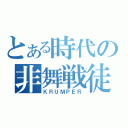 とある時代の
非舞戦徒
KRUMPER